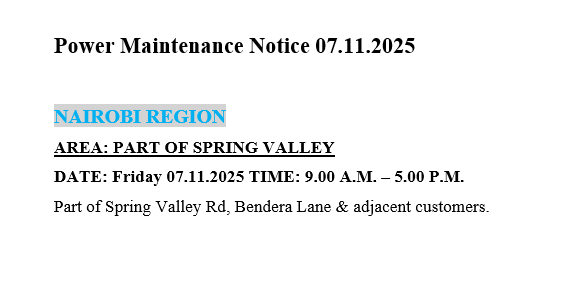 Power Maintenance Notice 07.11.2025

NAIROBI REGION

AREA: PART OF SPRING VALLEY

DATE: Friday 07.11.2025 TIME: 9.00 A.M. – 5.00 P.M.

Part of Spring Valley Rd, Bendera Lane & adjacent customers.